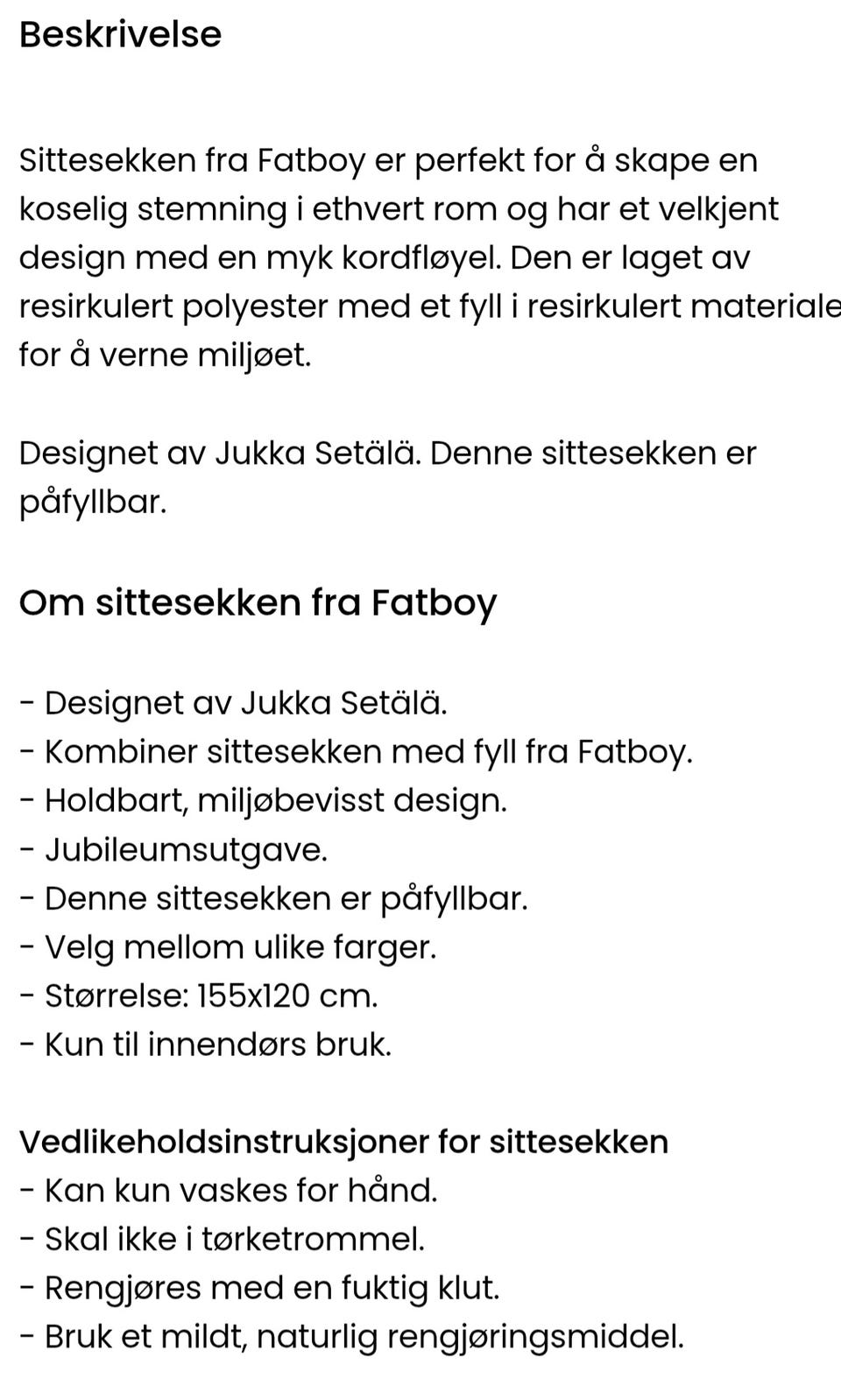 Beskrivelse

Sittesekken fra Fatboy er perfekt for å skape en koselig stemning i ethvert rom og har et velkjent design med en myk kordfløyel. Den er laget av resirkulert polyester med et fyll i resirkulert materiale for å verne miljøet.

Designet av Jukka Setälä. Denne sittesekken er påfyllbar.

Om sittesekken fra Fatboy

- Designet av Jukka Setälä.
- Kombiner sittesekken med fyll fra Fatboy.
- Holdbart, miljøbevisst design.
- Jubileumsutgave.
- Denne sittesekken er påfyllbar.
- Velg mellom ulike farger.
- Størrelse: 155x120 cm.
- Kun til innendørs bruk.

Vedlikeholdsinstruksjoner for sittesekken
- Kan kun vaskes for hånd.
- Skal ikke i tørketrommel.
- Rengjøres med en fuktig klut.
- Bruk et mildt, naturlig rengjøringsmiddel.